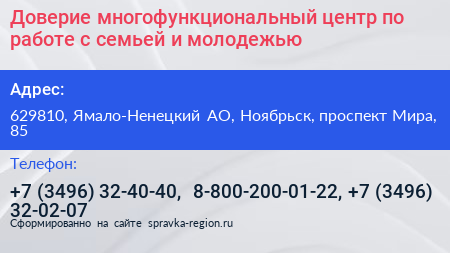 Доверие многофункциональный центр по работе с семьей и молодежью

Адрес:

629810, Ямало-Ненецкий АО, Ноябрьск, проспект Мира, 85

Телефон:

+7 (3496) 32-40-40, 8-800-200-01-22, +7 (3496) 32-02-07

Сформированно на сайте spravka-region.ru